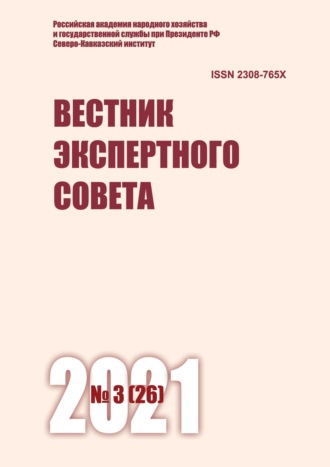 Российская академия народного хозяйства и государственной службы при Президенте РФ
Северо-Кавказский институт

ISSN 2308-765X

ВЕСТНИК
ЭКСПЕРТНОГО
СОВЕТА

2021

№ 3 (26)